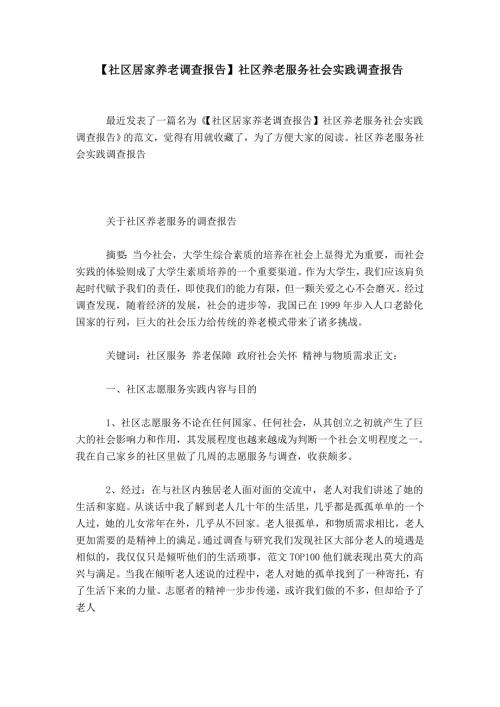 【社区居家养老调查报告】社区养老服务社会实践调查报告

最近发表了一篇名为《【社区居家养老调查报告】社区养老服务社会实践调查报告》的范文，觉得有用就收藏了，为了方便大家的阅读。社区养老服务社会实践调查报告

关于社区养老服务的调查报告

摘要：当今社会，大学生综合素质的培养在社会上显得尤为重要，而社会实践的体验则成了大学生素质培养的一个重要渠道。作为大学生，我们应该肩负起时代赋予我们的责任，即使我们的能力有限，但一颗关爱之心不会磨灭。经过调查发现，随着经济的发展，社会的进步等，我国已在1999年步入人口老龄化国家的行列，巨大的社会压力给传统的养老模式带来了诸多挑战。

关键词：社区服务 养老保障 政府社会关怀 精神与物质需求正文：

一、社区志愿服务实践内容与目的

1、社区志愿服务不论在任何国家、任何社会，从其创立之初就产生了巨大的社会影响力和作用，其发展程度也越来越成为判断一个社会文明程度之一。我在自己家乡的社区里做了几周的志愿服务与调查，收获颇多。

2、经过：在与社区内独居老人面对面的交流中，老人对我们讲述了她的生活和家庭。从谈话中我了解到老人几十年的生活里，几乎都是孤孤单单的一个人过，她的儿女常年在外，几乎从不回家。老人很孤单，和物质需求相比，老人更加需要的是精神上的满足。通过调查与研究我们发现社区大部分老人的境遇是相似的，我仅仅只是倾听他们的生活琐事，范文TOP100他们就表现出莫大的高兴与满足。当我在倾听老人述说的过程中，老人对她的孤单找到了一种寄托，有了生活下来的力量。志愿者的精神一步步传递，或许我们做的不多，但却给予了老人